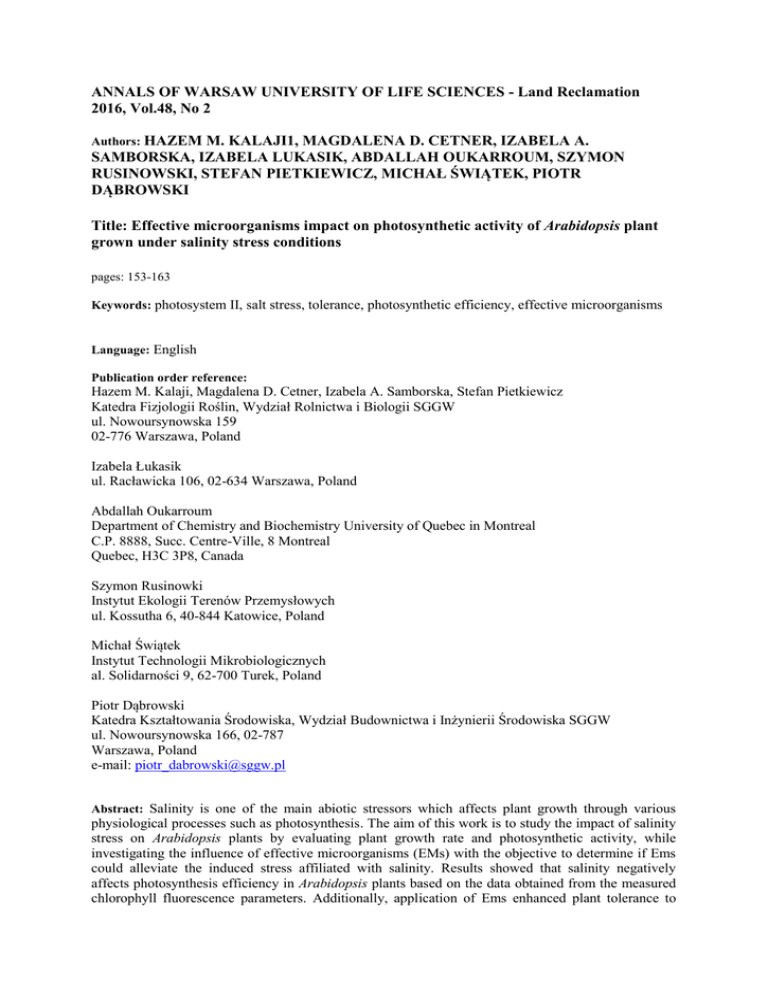 ANNALS OF WARSAW UNIVERSITY OF LIFE SCIENCES - Land Reclamation 2016, Vol.48, No 2

Authors: HAZEM M. KALAJI1, MAGDALENA D. CETNER, IZABELA A. SAMBORSKA, IZABELA LUKASIK, ABDALLAH OUKARROUM, SZYMON RUSINOWSKI, STEFAN PIETKIEWICZ, MICHAŁ ŚWIĄTEK, PIOTR DĄBROWSKI

Title: Effective microorganisms impact on photosynthetic activity of Arabidopsis plant grown under salinity stress conditions

pages: 153-163

Keywords: photosystem II, salt stress, tolerance, photosynthetic efficiency, effective microorganisms

Language: English

Publication order reference:
Hazem M. Kalaji, Magdalena D. Cetner, Izabela A. Samborska, Stefan Pietkiewicz
Katedra Fizjologii Roślin, Wydział Rolnictwa i Biologii SGGW
ul. Nowoursynowska 159
02-776 Warszawa, Poland

Izabela Łukasik
ul. Racławicka 106, 02-634 Warszawa, Poland

Abdallah Oukarroum
Department of Chemistry and Biochemistry University of Quebec in Montreal
C.P. 8888, Succ. Centre-Ville, 8 Montreal
Quebec, H3C 3P8, Canada

Szymon Rusinowki
Instytut Ekologii Terenów Przemysłowych
ul. Kossutha 6, 40-844 Katowice, Poland

Michał Świątek
Instytut Technologii Mikrobiologicznych
al. Solidarności 9, 62-700 Turek, Poland

Piotr Dąbrowski
Katedra Kształtowania Środowiska, Wydział Budownictwa i Inżynierii Środowiska SGGW
ul. Nowoursynowska 166, 02-787
Warszawa, Poland
e-mail: piotr_dabrowski@sggw.pl

Abstract: Salinity is one of the main abiotic stressors which affects plant growth through various physiological processes such as photosynthesis. The aim of this work is to study the impact of salinity stress on Arabidopsis plants by evaluating plant growth rate and photosynthetic activity, while investigating the influence of effective microorganisms (EMs) with the objective to determine if Ems could alleviate the induced stress affiliated with salinity. Results showed that salinity negatively affects photosynthesis efficiency in Arabidopsis plants based on the data obtained from the measured chlorophyll fluorescence parameters. Additionally, application of Ems enhanced plant tolerance to